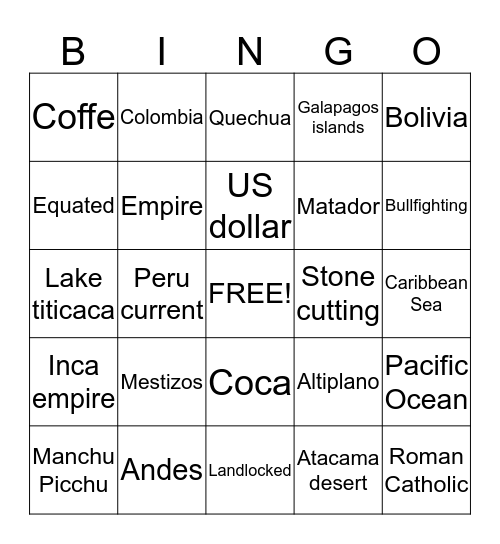 | B | I | N | G | O |
|---|---|---|---|---|
| Coffe | Colombia | Quechua | Galapagos islands | Bolivia |
| Equated | Empire | US dollar | Matador | Bullfighting |
| Lake titicaca | Peru current | FREE! | Stone cutting | Caribbean Sea |
| Inca empire | Mestizos | Coca | Altiplano | Pacific Ocean |
| Manchu Picchu | Andes | Landlocked | Atacama desert | Roman Catholic |